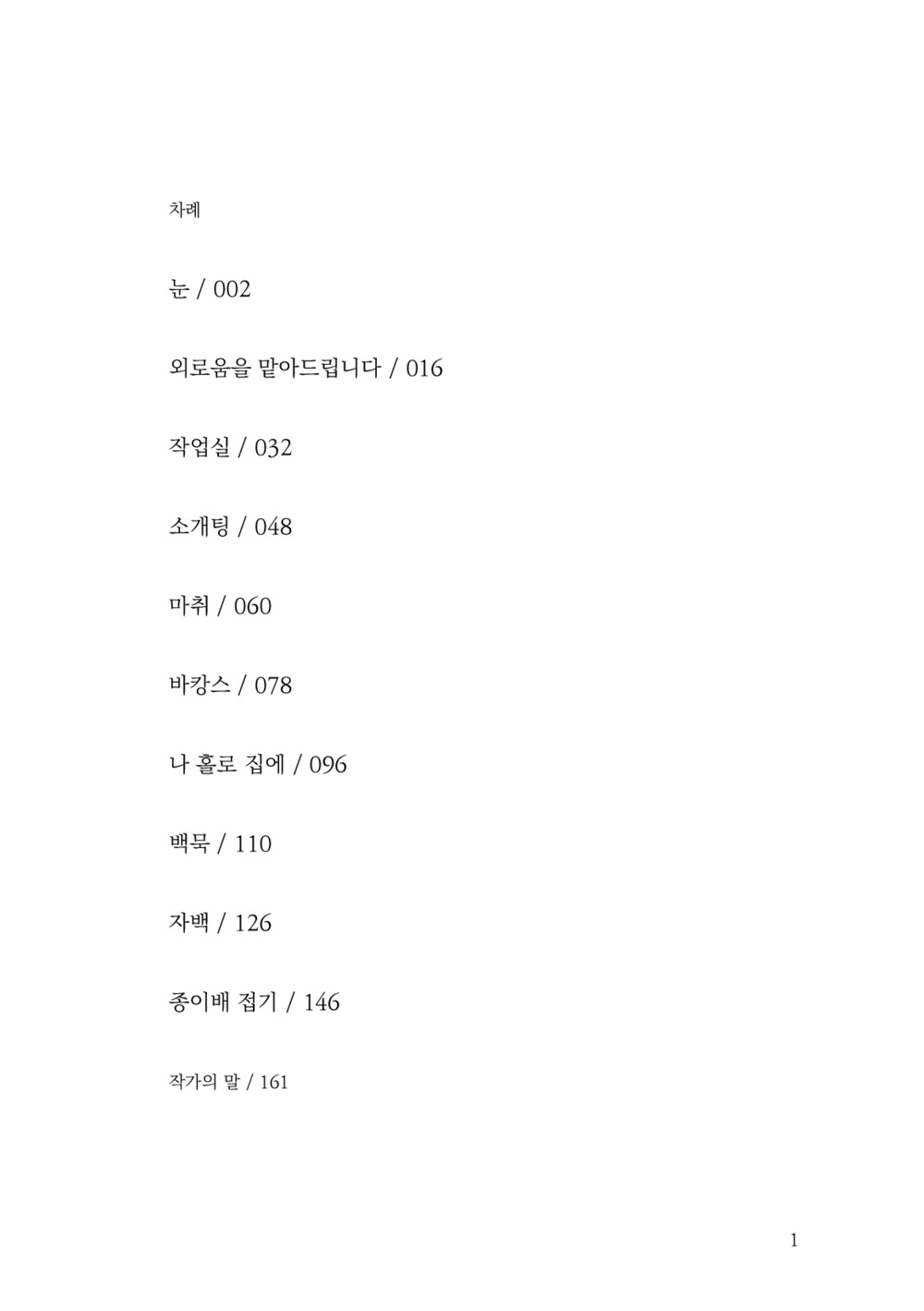 차례

눈 / 002

외로움을 맡아드립니다 / 016

작업실 / 032

소개팅 / 048

마취 / 060

바캉스 / 078

나 홀로 집에 / 096

백묵 / 110

자백 / 126

종이배 접기 / 146

작가의 말 / 161

1